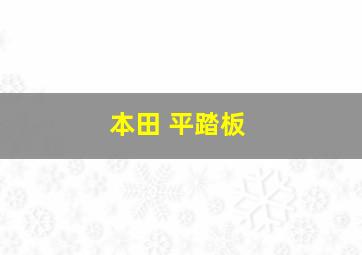 本田 平踏板